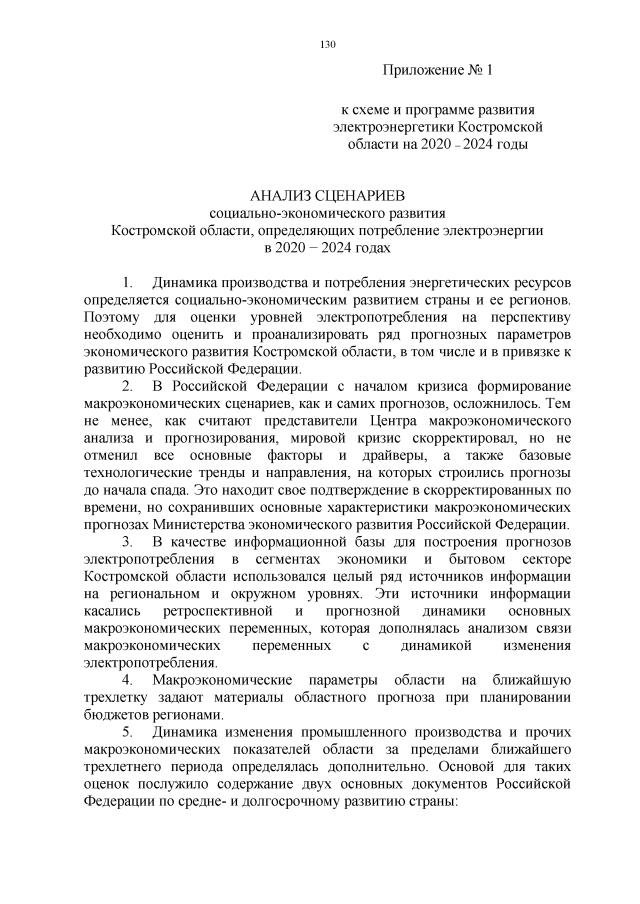 130

Приложение № 1

к схеме и программе развития электроэнергетики Костромской области на 2020 - 2024 годы

АНАЛИЗ СЦЕНАРИЕВ
социально-экономического развития
Костромской области, определяющих потребление электроэнергии
в 2020 − 2024 годах

1. Динамика производства и потребления энергетических ресурсов определяется социально-экономическим развитием страны и ее регионов. Поэтому для оценки уровней электропотребления на перспективу необходимо оценить и проанализировать ряд прогнозных параметров экономического развития Костромской области, в том числе и в привязке к развитию Российской Федерации.

2. В Российской Федерации с началом кризиса формирование макроэкономических сценариев, как и самих прогнозов, осложнилось. Тем не менее, как считают представители Центра макроэкономического анализа и прогнозирования, мировой кризис скорректировал, но не отменил все основные факторы и драйверы, а также базовые технологические тренды и направления, на которых строились прогнозы до начала спада. Это находит свое подтверждение в скорректированных по времени, но сохранивших основные характеристики макроэкономических прогнозах Министерства экономического развития Российской Федерации.

3. В качестве информационной базы для построения прогнозов электропотребления в сегментах экономики и бытовом секторе Костромской области использовался целый ряд источников информации на региональном и окружном уровнях. Эти источники информации касались ретроспективной и прогнозной динамики основных макроэкономических переменных, которая дополнялась анализом связи макроэкономических переменных с динамикой изменения электропотребления.

4. Макроэкономические параметры области на ближайшую трехлетку задают материалы областного прогноза при планировании бюджетов регионами.

5. Динамика изменения промышленного производства и прочих макроэкономических показателей области за пределами ближайшего трехлетнего периода определялась дополнительно. Основой для таких оценок послужило содержание двух основных документов Российской Федерации по средне- и долгосрочному развитию страны: